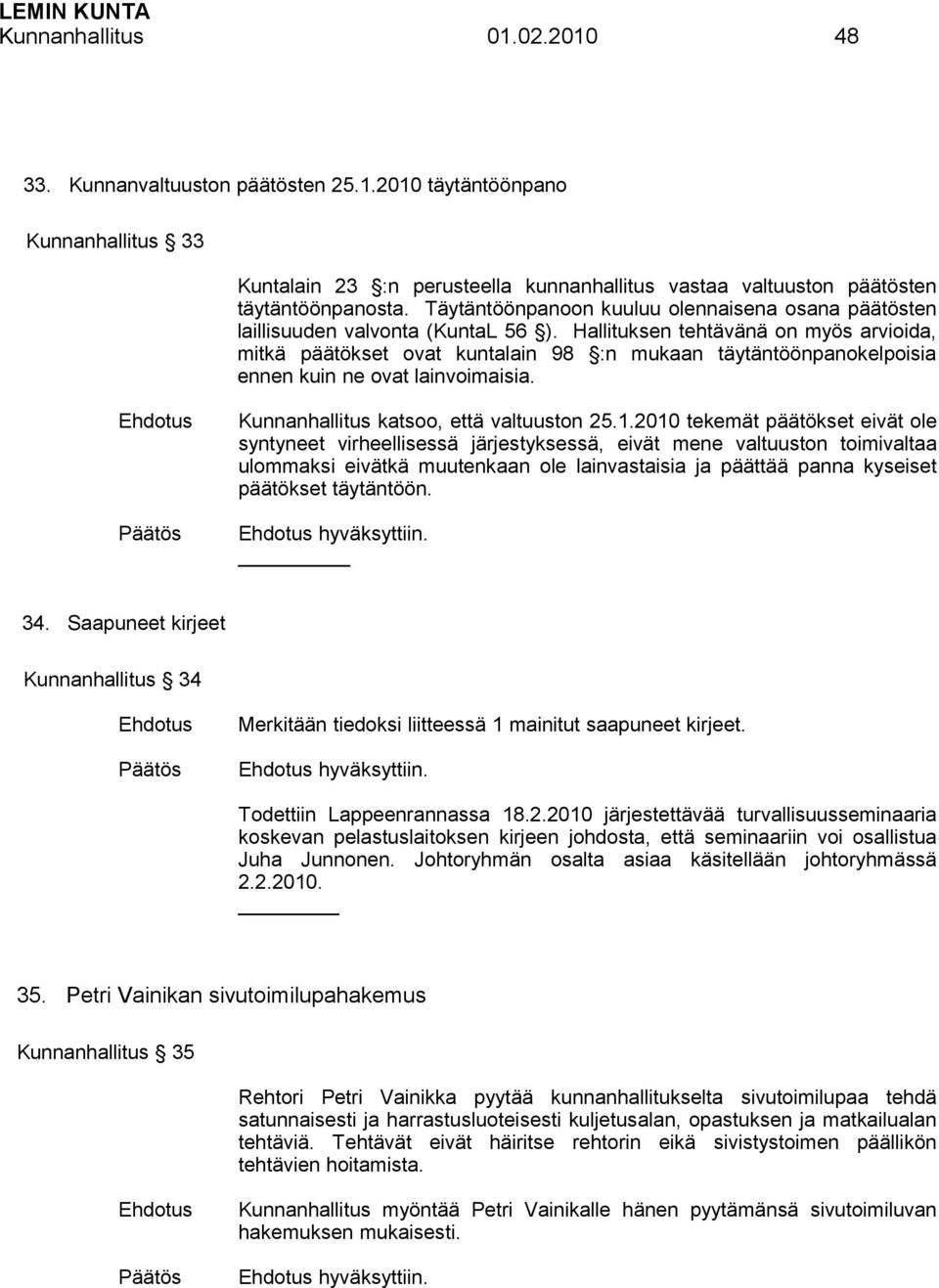 LEMIN KUNTA
Kunnanhallitus 01.02.2010 48

33. Kunnanvaltuuston päätösten 25.1.2010 täytäntöönpano

Kunnanhallitus § 33

Kuntalain 23 §:n perusteella kunnanhallitus vastaa valtuuston päätösten täytäntöönpanosta. Täytäntöönpanoon kuuluu olennaisena osana päätösten laillisuuden valvonta (KuntaL 56 §). Hallituksen tehtävänä on myös arvioida, mitkä päätökset ovat kuntalain 98 §:n mukaan täytäntöönpanokelpoisia ennen kuin ne ovat lainvoimaisia.

Ehdotus Kunnanhallitus katsoo, että valtuuston 25.1.2010 tekemät päätökset eivät ole syntyneet virheellisessä järjestyksessä, eivät mene valtuuston toimivaltaa ulommaksi eivätkä muutenkaan ole lainvastaisia ja päättää panna kyseiset päätökset täytäntöön.

Päätös Ehdotus hyväksyttiin.

34. Saapuneet kirjeet

Kunnanhallitus § 34

Ehdotus Merkitään tiedoksi liitteessä 1 mainitut saapuneet kirjeet.

Päätös Ehdotus hyväksyttiin.

Todettiin Lappeenrannassa 18.2.2010 järjestettävää turvallisuusseminaaria koskevan pelastuslaitoksen kirjeen johdosta, että seminaariin voi osallistua Juha Junnonen. Johtoryhmän osalta asiaa käsitellään johtoryhmässä 2.2.2010.

35. Petri Vainikan sivutoimilupahakemus

Kunnanhallitus § 35

Rehtori Petri Vainikka pyytää kunnanhallitukselta sivutoimilupaa tehdä satunnaisesti ja harrastusluoteisesti kuljetusalan, opastuksen ja matkailualan tehtäviä. Tehtävät eivät häiritse rehtorin eikä sivistystoimen päällikön tehtävien hoitamista.

Ehdotus Kunnanhallitus myöntää Petri Vainikalle hänen pyytämänsä sivutoimiluvan hakemuksen mukaisesti.

Päätös Ehdotus hyväksyttiin.